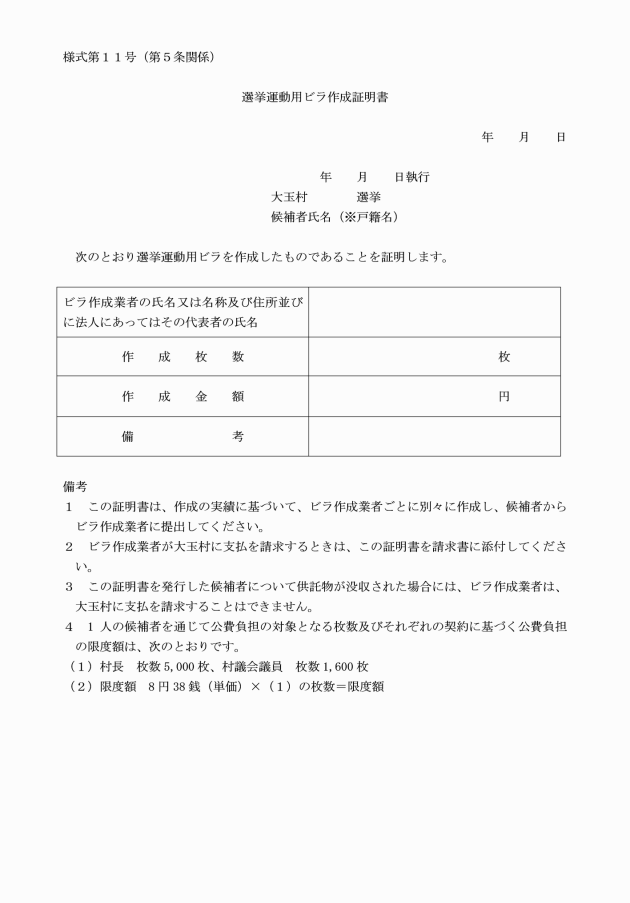 様式第１１号（第５条関係）

選挙運動用ビラ作成証明書

年　月　日

年　月　日執行
大玉村　　選挙
候補者氏名（※戸籍名）

次のとおり選挙運動用ビラを作成したものであることを証明します。

| ビラ作成業者の氏名又は名称及び住所並びに法人にあってはその代表者の氏名 | |
|---|---|
| 作　成　枚　数 | 枚 |
| 作　成　金　額 | 円 |
| 備　　考 | |

備考
１　この証明書は、作成の実績に基づいて、ビラ作成業者ごとに別々に作成し、候補者からビラ作成業者に提出してください。
２　ビラ作成業者が大玉村に支払を請求するときは、この証明書を請求書に添付してください。
３　この証明書を発行した候補者について供託物が没収された場合には、ビラ作成業者は、大玉村に支払を請求することはできません。
４　１人の候補者を通じて公費負担の対象となる枚数及びそれぞれの契約に基づく公費負担の限度額は、次のとおりです。
（１）村長　枚数 5,000 枚、村議会議員　枚数 1,600 枚
（２）限度額　8 円 38 銭（単価）×（１）の枚数＝限度額